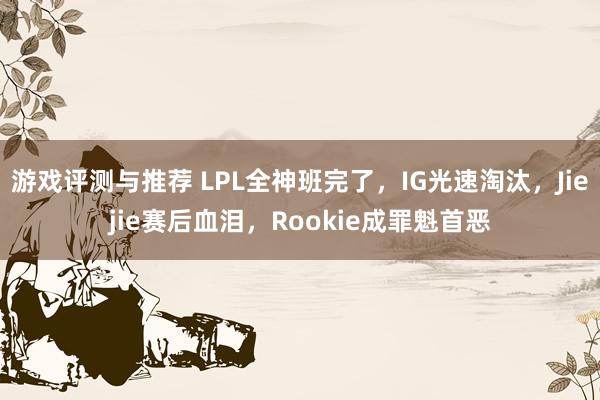 游戏评测与推荐 LPL全神班完了，IG光速淘汰，Jiejie赛后血泪，Rookie成罪魁首恶